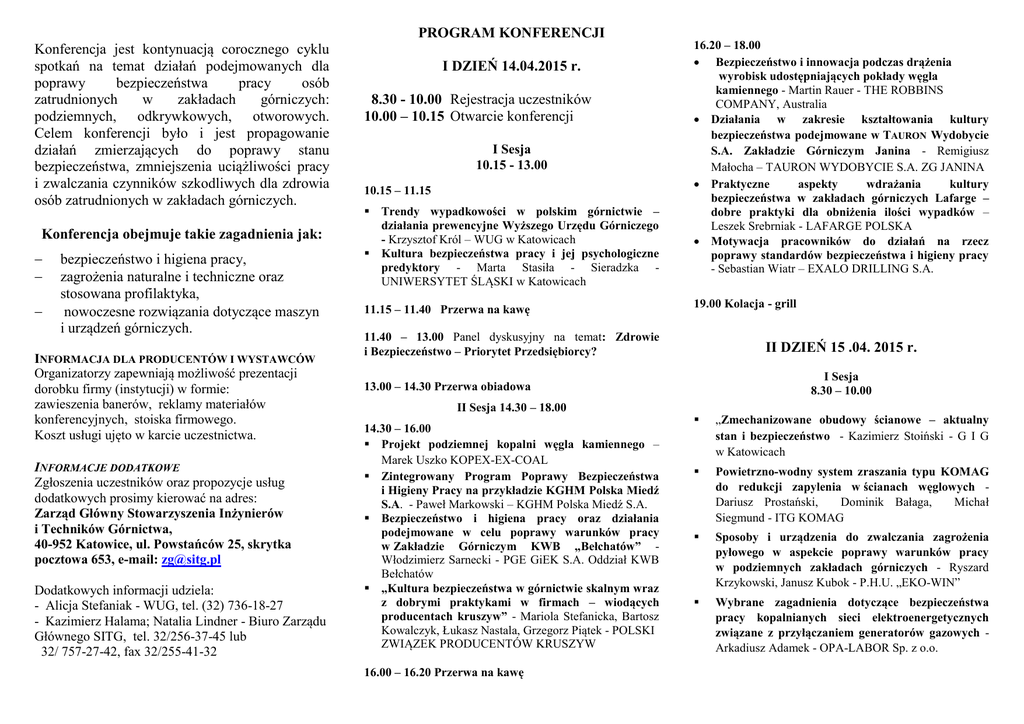 Konferencja jest kontynuacją corocznego cyklu spotkań na temat działań podejmowanych dla poprawy bezpieczeństwa pracy osób zatrudnionych w zakładach górniczych: podziemnych, odkrywkowych, otworowych. Celem konferencji było i jest propagowanie działań zmierzających do poprawy stanu bezpieczeństwa, zmniejszenia uciążliwości pracy i zwalczania czynników szkodliwych dla zdrowia osób zatrudnionych w zakładach górniczych.

Konferencja obejmuje takie zagadnienia jak:

– bezpieczeństwo i higiena pracy,
– zagrożenia naturalne i techniczne oraz stosowana profilaktyka,
– nowoczesne rozwiązania dotyczące maszyn i urządzeń górniczych.

INFORMACJA DLA PRODUCENTÓW I WYSTAWCÓW
Organizatorzy zapewniają możliwość prezentacji dorobku firmy (instytucji) w formie: zawieszenia banerów, reklamy materiałów konferencyjnych, stoiska firmowego.
Koszt usługi ujęto w karcie uczestnictwa.

INFORMACJE DODATKOWE
Zgłoszenia uczestników oraz propozycje usług dodatkowych prosimy kierować na adres:
Zarząd Główny Stowarzyszenia Inżynierów i Techników Górnictwa,
40-952 Katowice, ul. Powstańców 25, skrytka pocztowa 653, e-mail: zg@sitg.pl

Dodatkowych informacji udziela:
- Alicja Stefaniak - WUG, tel. (32) 736-18-27
- Kazimierz Halama; Natalia Lindner - Biuro Zarządu Głównego SITG, tel. 32/256-37-45 lub 32/ 757-27-42, fax 32/255-41-32

PROGRAM KONFERENCJI

I DZIEŃ 14.04.2015 r.

8.30 - 10.00 Rejestracja uczestników
10.00 – 10.15 Otwarcie konferencji

I Sesja
10.15 - 13.00

10.15 – 11.15
▪ Trendy wypadkowości w polskim górnictwie – działania prewencyjne Wyższego Urzędu Górniczego - Krzysztof Król – WUG w Katowicach
▪ Kultura bezpieczeństwa pracy i jej psychologiczne predyktory - Marta Stasiła - Sieradzka - UNIWERSYTET ŚLĄSKI w Katowicach

11.15 – 11.40 Przerwa na kawę

11.40 – 13.00 Panel dyskusyjny na temat: Zdrowie i Bezpieczeństwo – Priorytet Przedsiębiorcy?

13.00 – 14.30 Przerwa obiadowa
II Sesja 14.30 – 18.00
14.30 – 16.00
▪ Projekt podziemnej kopalni węgla kamiennego – Marek Uszko KOPEX-EX-COAL
▪ Zintegrowany Program Poprawy Bezpieczeństwa i Higieny Pracy na przykładzie KGHM Polska Miedź S.A. - Paweł Markowski – KGHM Polska Miedź S.A.
▪ Bezpieczeństwo i higiena pracy oraz działania podejmowane w celu poprawy warunków pracy w Zakładzie Górniczym KWB „Bełchatów" - Włodzimierz Sarnecki - PGE GiEK S.A. Oddział KWB Bełchatów
▪ „Kultura bezpieczeństwa w górnictwie skalnym wraz z dobrymi praktykami w firmach – wiodących producentach kruszyw" - Mariola Stefanicka, Bartosz Kowalczyk, Łukasz Nastała, Grzegorz Piątek - POLSKI ZWIĄZEK PRODUCENTÓW KRUSZYW

16.00 – 16.20 Przerwa na kawę

16.20 – 18.00
• Bezpieczeństwo i innowacja podczas drążenia wyrobisk udostępniających pokłady węgla kamiennego - Martin Rauer - THE ROBBINS COMPANY, Australia
• Działania w zakresie kształtowania kultury bezpieczeństwa podejmowane w TAURON Wydobycie S.A. Zakładzie Górniczym Janina - Remigiusz Małocha – TAURON WYDOBYCIE S.A. ZG JANINA
• Praktyczne aspekty wdrażania kultury bezpieczeństwa w zakładach górniczych Lafarge – dobre praktyki dla obniżenia ilości wypadków – Leszek Srebrniak - LAFARGE POLSKA
• Motywacja pracowników do działań na rzecz poprawy standardów bezpieczeństwa i higieny pracy - Sebastian Wiatr – EXALO DRILLING S.A.

19.00 Kolacja - grill

II DZIEŃ 15 .04. 2015 r.

I Sesja
8.30 – 10.00

▪ „Zmechanizowane obudowy ścianowe – aktualny stan i bezpieczeństwo - Kazimierz Stoiński - G I G w Katowicach
▪ Powietrzno-wodny system zraszania typu KOMAG do redukcji zapylenia w ścianach węglowych - Dariusz Prostański, Dominik Bałaga, Michał Siegmund - ITG KOMAG
▪ Sposoby i urządzenia do zwalczania zagrożenia pyłowego w aspekcie poprawy warunków pracy w podziemnych zakładach górniczych - Ryszard Krzykowski, Janusz Kubok - P.H.U. „EKO-WIN"
▪ Wybrane zagadnienia dotyczące bezpieczeństwa pracy kopalnianych sieci elektroenergetycznych związane z przyłączaniem generatorów gazowych - Arkadiusz Adamek - OPA-LABOR Sp. z o.o.